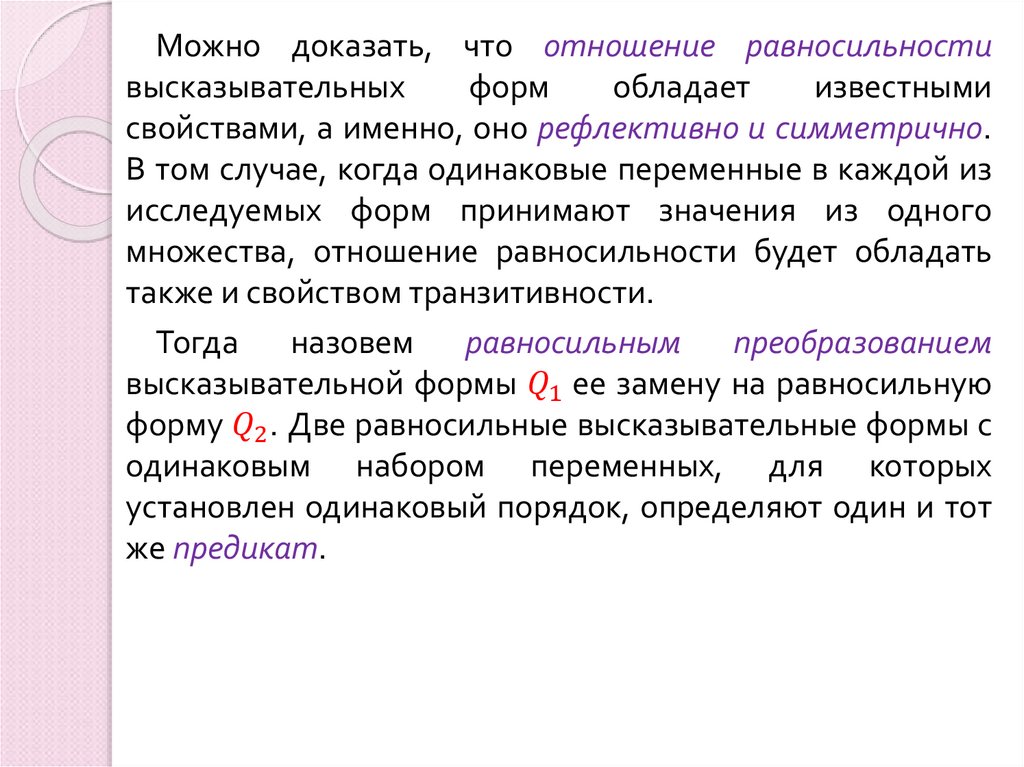 Можно доказать, что отношение равносильности высказывательных форм обладает известными свойствами, а именно, оно рефлективно и симметрично. В том случае, когда одинаковые переменные в каждой из исследуемых форм принимают значения из одного множества, отношение равносильности будет обладать также и свойством транзитивности.

Тогда назовем равносильным преобразованием высказывательной формы $Q_1$ ее замену на равносильную форму $Q_2$. Две равносильные высказывательные формы с одинаковым набором переменных, для которых установлен одинаковый порядок, определяют один и тот же предикат.